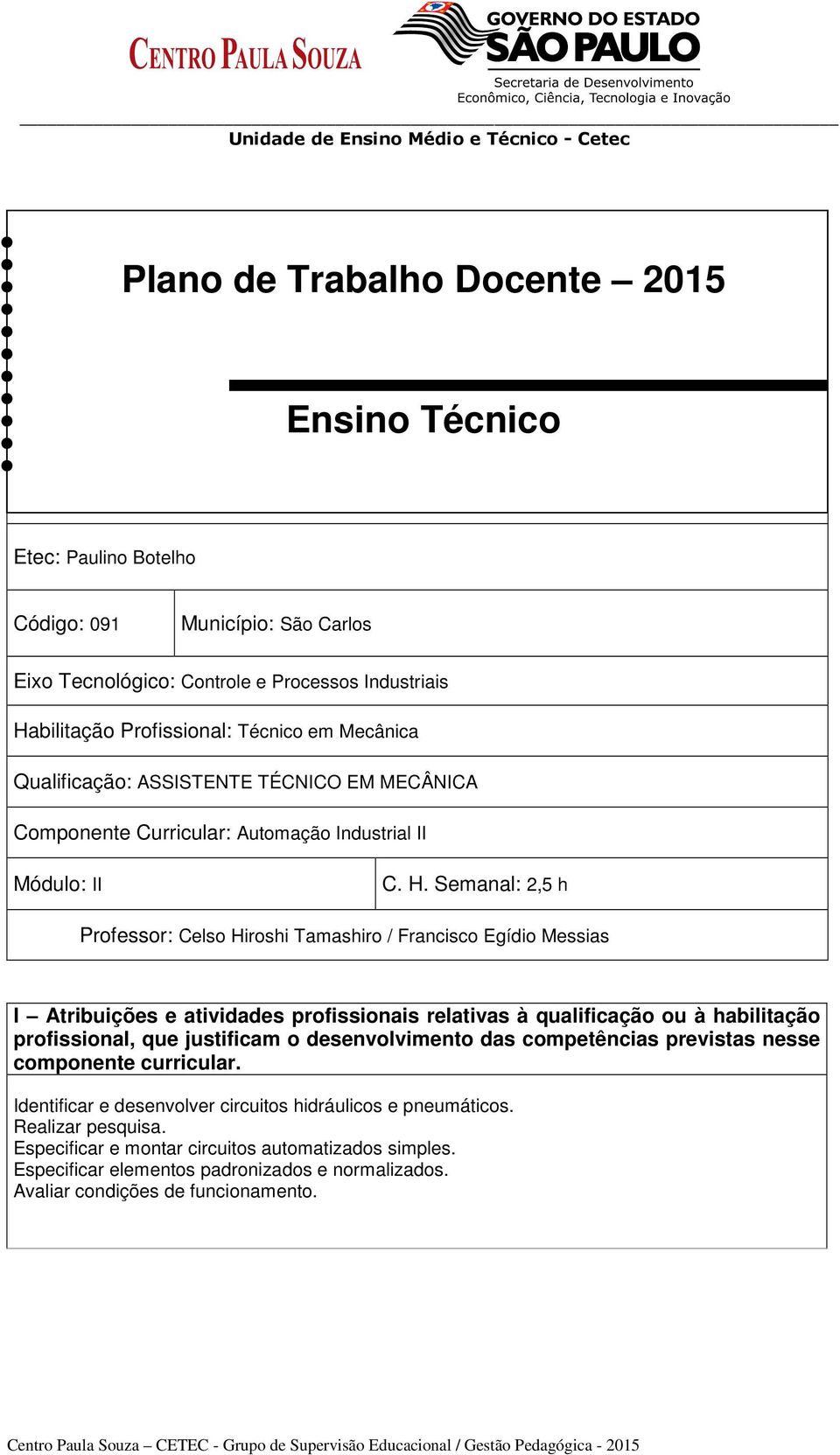 CENTRO PAULA SOUZA

GOVERNO DO ESTADO
SÃO PAULO
Secretaria de Desenvolvimento
Econômico, Ciência, Tecnologia e Inovação

Unidade de Ensino Médio e Técnico - Cetec

Plano de Trabalho Docente – 2015

Ensino Técnico

Etec: Paulino Botelho

Código: 091

Município: São Carlos

Eixo Tecnológico: Controle e Processos Industriais

Habilitação Profissional: Técnico em Mecânica

Qualificação: ASSISTENTE TÉCNICO EM MECÂNICA

Componente Curricular: Automação Industrial II

Módulo: II

C. H. Semanal: 2,5 h

Professor: Celso Hiroshi Tamashiro / Francisco Egídio Messias

I – Atribuições e atividades profissionais relativas à qualificação ou à habilitação profissional, que justificam o desenvolvimento das competências previstas nesse componente curricular.

Identificar e desenvolver circuitos hidráulicos e pneumáticos.
Realizar pesquisa.
Especificar e montar circuitos automatizados simples.
Especificar elementos padronizados e normalizados.
Avaliar condições de funcionamento.

Centro Paula Souza – CETEC - Grupo de Supervisão Educacional / Gestão Pedagógica - 2015